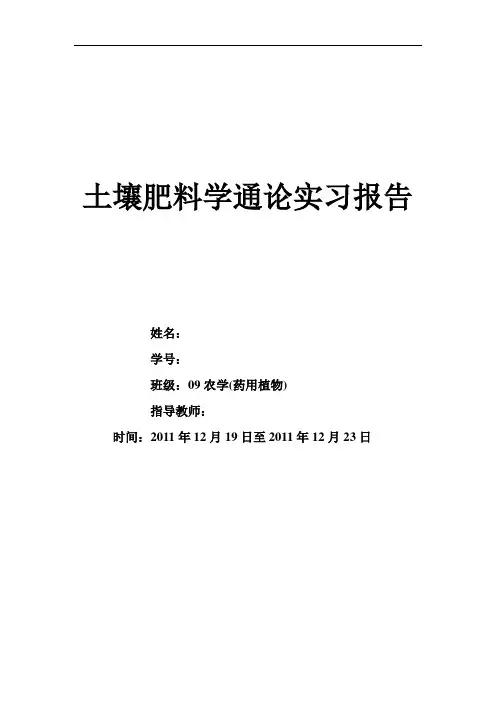 土壤肥料学通论实习报告

姓名：

学号：

班级：09农学(药用植物)

指导教师：

时间：2011年12月19日至2011年12月23日